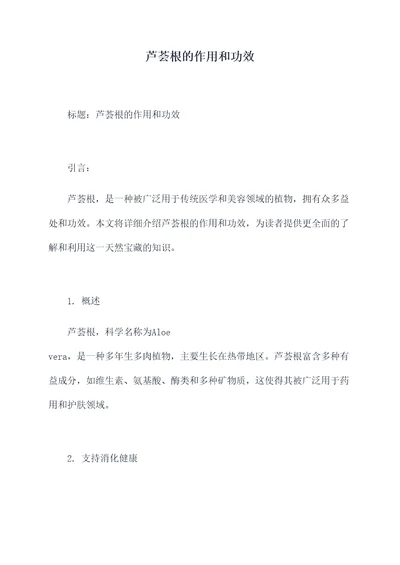 芦荟根的作用和功效

标题：芦荟根的作用和功效

引言：

芦荟根，是一种被广泛用于传统医学和美容领域的植物，拥有众多益处和功效。本文将详细介绍芦荟根的作用和功效，为读者提供更全面的了解和利用这一天然宝藏的知识。

1. 概述

芦荟根，科学名称为Aloe vera，是一种多年生多肉植物，主要生长在热带地区。芦荟根富含多种有益成分，如维生素、氨基酸、酶类和多种矿物质，这使得其被广泛用于药用和护肤领域。

2. 支持消化健康